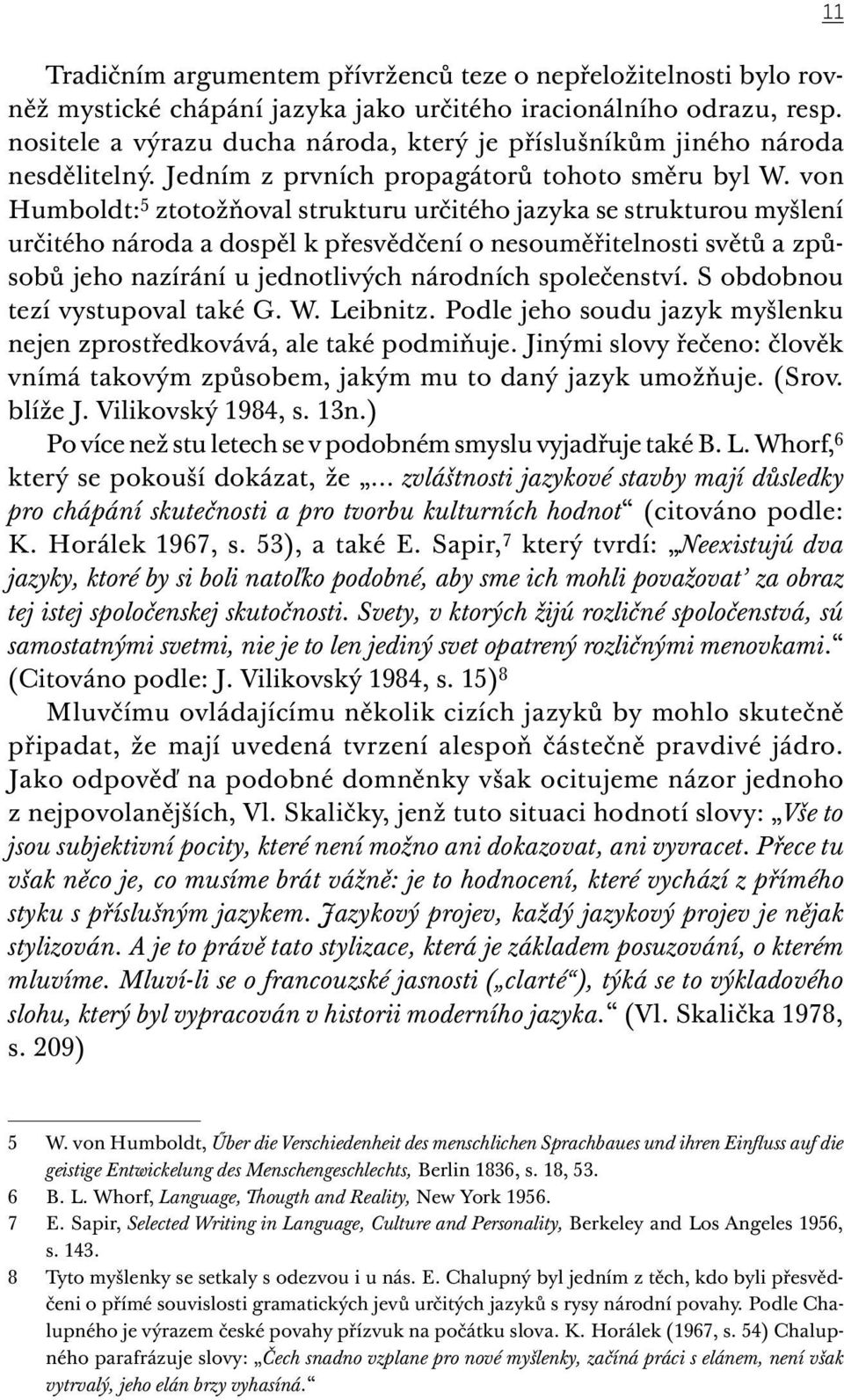 11

Tradičním argumentem přívrženců teze o nepřeložitelnosti bylo rovněž mystické chápání jazyka jako určitého iracionálního odrazu, resp. nositele a výrazu ducha národa, který je příslušníkům jiného národa nesdělitelný. Jedním z prvních propagátorů tohoto směru byl W. von Humboldt:$^5$ ztotožňoval strukturu určitého jazyka se strukturou myšlení určitého národa a dospěl k přesvědčení o nesouměřitelnosti světů a způsobů jeho nazírání u jednotlivých národních společenství. S obdobnou tezí vystupoval také G. W. Leibnitz. Podle jeho soudu jazyk myšlenku nejen zprostředkovává, ale také podmiňuje. Jinými slovy řečeno: člověk vnímá takovým způsobem, jakým mu to daný jazyk umožňuje. (Srov. blíže J. Vilikovský 1984, s. 13n.)

Po více než stu letech se v podobném smyslu vyjadřuje také B. L. Whorf,$^6$ který se pokouší dokázat, že „... zvláštnosti jazykové stavby mají důsledky pro chápání skutečnosti a pro tvorbu kulturních hodnot“ (citováno podle: K. Horálek 1967, s. 53), a také E. Sapir,$^7$ který tvrdí: „Neexistujú dva jazyky, ktoré by si boli natoľko podobné, aby sme ich mohli považovať za obraz tej istej spoločenskej skutočnosti. Svety, v ktorých žijú rozličné spoločenstvá, sú samostatnými svetmi, nie je to len jediný svet opatrený rozličnými menovkami.“ (Citováno podle: J. Vilikovský 1984, s. 15)$^8$

Mluvčímu ovládajícímu několik cizích jazyků by mohlo skutečně připadat, že mají uvedená tvrzení alespoň částečně pravdivé jádro. Jako odpověď na podobné domněnky však ocitujeme názor jednoho z nejpovolanějších, Vl. Skaličky, jenž tuto situaci hodnotí slovy: „Vše to jsou subjektivní pocity, které není možno ani dokazovat, ani vyvracet. Přece tu však něco je, co musíme brát vážně: je to hodnocení, které vychází z přímého styku s příslušným jazykem. Jazykový projev, každý jazykový projev je nějak stylizován. A je to právě tato stylizace, která je základem posuzování, o kterém mluvíme. Mluví-li se o francouzské jasnosti („clarté“), týká se to výkladového slohu, který byl vypracován v historii moderního jazyka.“ (Vl. Skalička 1978, s. 209)

5 W. von Humboldt, Űber die Verschiedenheit des menschlichen Sprachbaues und ihren Einfluss auf die geistige Entwickelung des Menschengeschlechts, Berlin 1836, s. 18, 53.
6 B. L. Whorf, Language, Thougth and Reality, New York 1956.
7 E. Sapir, Selected Writing in Language, Culture and Personality, Berkeley and Los Angeles 1956, s. 143.
8 Tyto myšlenky se setkaly s odezvou i u nás. E. Chalupný byl jedním z těch, kdo byli přesvědčeni o přímé souvislosti gramatických jevů určitých jazyků s rysy národní povahy. Podle Chalupného je výrazem české povahy přízvuk na počátku slova. K. Horálek (1967, s. 54) Chalupného parafrázuje slovy: „Čech snadno vzplane pro nové myšlenky, začíná práci s elánem, není však vytrvalý, jeho elán brzy vyhasíná.“